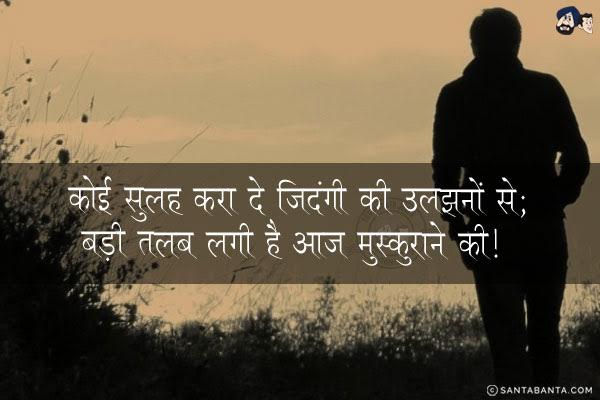 कोई सुलह करा दे जिदंगी की उलझनों से;
बड़ी तलब लगी है आज मुस्कुराने की!

© SANTABANTA.COM